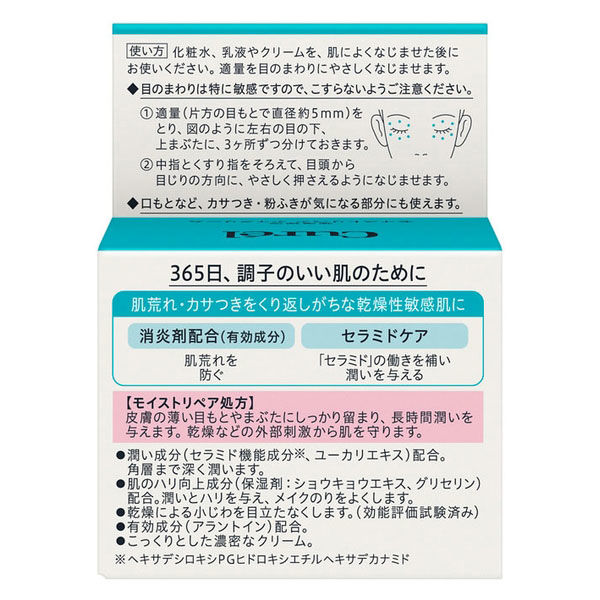 使い方 化粧水、乳液やクリームを、肌によくなじませた後にお使いください。適量を目のまわりにやさしくなじませます。

◆目のまわりは特に敏感ですので、こすらないようご注意ください。

① 適量（片方の目もとで直径約5mm）をとり、図のように左右の目の下、上まぶたに、3ヶ所ずつ分けておきます。

② 中指とくすり指をそろえて、目頭から目じりの方向に、やさしく押さえるようになじませます。

◆口もとなど、カサつき・粉ふきが気になる部分にも使えます。

Curel

365日、調子のいい肌のために

肌荒れ・カサつきをくり返しがちな乾燥性敏感肌に

消炎剤配合（有効成分）

肌荒れを防ぐ

セラミドケア

「セラミド」の働きを補い潤いを与える

【モイストリペア処方】
皮膚の薄い目もとやまぶたにしっかり留まり、長時間潤いを与えます。乾燥などの外部刺激から肌を守ります。

●潤い成分（セラミド機能成分※、ユーカリエキス）配合。角層まで深く潤います。
●肌のハリ向上成分（保湿剤：ショウキョウエキス、グリセリン）配合。潤いとハリを与え、メイクのりをよくします。
●乾燥による小じわを目立たなくします。（効能評価試験済み）
●有効成分（アラントイン）配合。
●こっくりとした濃密なクリーム。
※ヘキサデシロキシPGヒドロキシエチルヘキサデカナミド